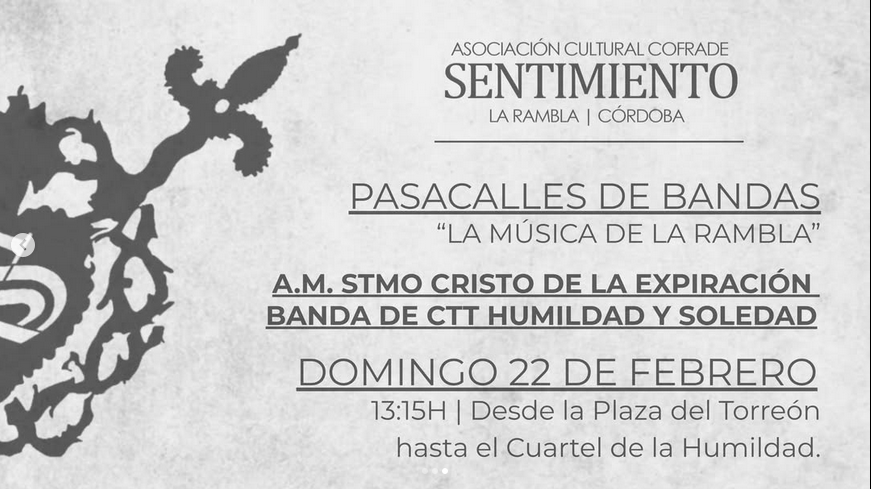 ASOCIACIÓN CULTURAL COFRADE
SENTIMIENTO
LA RAMBLA | CÓRDOBA

PASACALLES DE BANDAS
"LA MÚSICA DE LA RAMBLA"

A.M. STMO CRISTO DE LA EXPIRACIÓN
BANDA DE CTT HUMILDAD Y SOLEDAD

DOMINGO 22 DE FEBRERO
13:15H | Desde la Plaza del Torreón hasta el Cuartel de la Humildad.